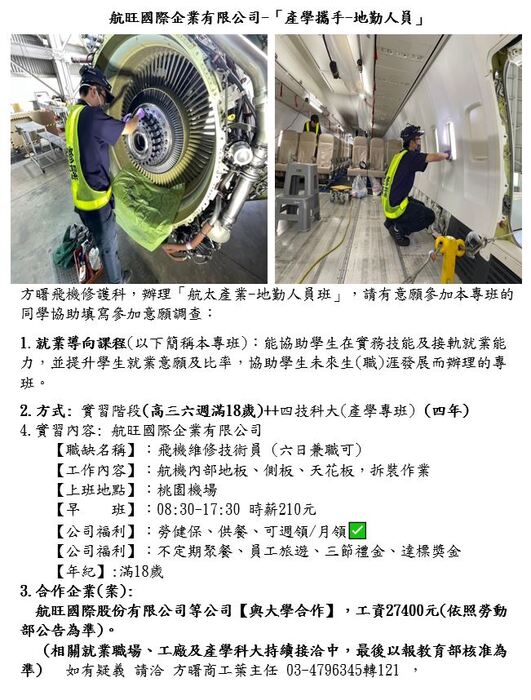 航旺國際企業有限公司-「產學攜手-地勤人員」

方曙飛機修護科，辦理「航太產業-地勤人員班」，請有意願參加本專班的同學協助填寫參加意願調查：

1. 就業導向課程(以下簡稱本專班)：能協助學生在實務技能及接軌就業能力，並提升學生就業意願及比率，協助學生未來生(職)涯發展而辦理的專班。

2. 方式：實習階段(高三六週滿18歲)++四技科大(產學專班)（四年）
4. 實習內容：航旺國際企業有限公司
【職缺名稱】：飛機維修技術員（六日兼職可）
【工作內容】：航機內部地板、側板、天花板，拆裝作業
【上班地點】：桃園機場
【早　　班】：08:30-17:30 時薪210元
【公司福利】：勞健保、供餐、可週領/月領✅
【公司福利】：不定期聚餐、員工旅遊、三節禮金、達標獎金
【年紀】:滿18歲
3. 合作企業(案)：
航旺國際股份有限公司等公司【與大學合作】，工資27400元(依照勞動部公告為準)。
（相關就業職場、工廠及產學科大持續接洽中，最後以報教育部核准為準）　如有疑義 請洽 方曙商工葉主任 03-4796345轉121 ，